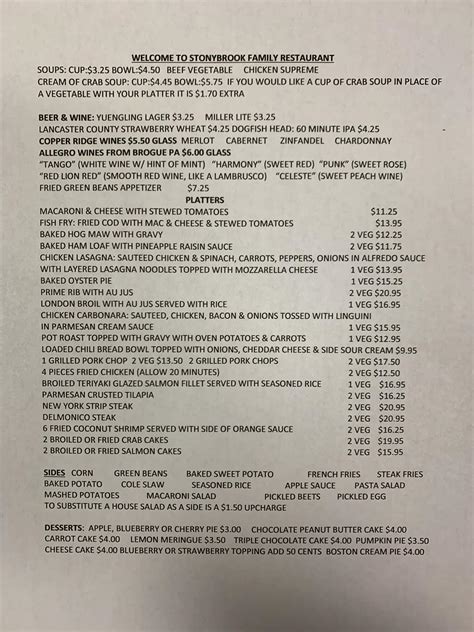 WELCOME TO STONYBROOK FAMILY RESTAURANT
SOUPS: CUP:$3.25 BOWL:$4.50 BEEF VEGETABLE CHICKEN SUPREME
CREAM OF CRAB SOUP: CUP:$4.45 BOWL:$5.75 IF YOU WOULD LIKE A CUP OF CRAB SOUP IN PLACE OF A VEGETABLE WITH YOUR PLATTER IT IS $1.70 EXTRA

BEER & WINE: YUENGLING LAGER $3.25 MILLER LITE $3.25
LANCASTER COUNTY STRAWBERRY WHEAT $4.25 DOGFISH HEAD: 60 MINUTE IPA $4.25
COPPER RIDGE WINES $5.50 GLASS MERLOT CABERNET ZINFANDEL CHARDONNAY
ALLEGRO WINES FROM BROGUE PA $6.00 GLASS
"TANGO" (WHITE WINE W/ HINT OF MINT) "HARMONY" (SWEET RED) "PUNK" (SWEET ROSE)
"RED LION RED" (SMOOTH RED WINE, LIKE A LAMBRUSCO) "CELESTE" (SWEET PEACH WINE)
FRIED GREEN BEANS APPETIZER $7.25

PLATTERS
MACARONI & CHEESE WITH STEWED TOMATOES $11.25
FISH FRY: FRIED COD WITH MAC & CHEESE & STEWED TOMATOES $13.95
BAKED HOG MAW WITH GRAVY 2 VEG $12.25
BAKED HAM LOAF WITH PINEAPPLE RAISIN SAUCE 2 VEG $11.75
CHICKEN LASAGNA: SAUTEED CHICKEN & SPINACH, CARROTS, PEPPERS, ONIONS IN ALFREDO SAUCE WITH LAYERED LASAGNA NOODLES TOPPED WITH MOZZARELLA CHEESE 1 VEG $13.95
BAKED OYSTER PIE 1 VEG $15.25
PRIME RIB WITH AU JUS 2 VEG $20.95
LONDON BROIL WITH AU JUS SERVED WITH RICE 1 VEG $16.95
CHICKEN CARBONARA: SAUTEED, CHICKEN, BACON & ONIONS TOSSED WITH LINGUINI IN PARMESAN CREAM SAUCE 1 VEG $15.95
POT ROAST TOPPED WITH GRAVY WITH OVEN POTATOES & CARROTS 1 VEG $12.95
LOADED CHILI BREAD BOWL TOPPED WITH ONIONS, CHEDDAR CHEESE & SIDE SOUR CREAM $9.95
1 GRILLED PORK CHOP 2 VEG $13.50 2 GRILLED PORK CHOPS 2 VEG $17.50
4 PIECES FRIED CHICKEN (ALLOW 20 MINUTES) 2 VEG $12.50
BROILED TERIYAKI GLAZED SALMON FILLET SERVED WITH SEASONED RICE 1 VEG $16.95
PARMESAN CRUSTED TILAPIA 2 VEG $16.25
NEW YORK STRIP STEAK 2 VEG $20.95
DELMONICO STEAK 2 VEG $20.95
6 FRIED COCONUT SHRIMP SERVED WITH SIDE OF ORANGE SAUCE 2 VEG $16.25
2 BROILED OR FRIED CRAB CAKES 2 VEG $19.95
2 BROILED OR FRIED SALMON CAKES 2 VEG $15.95

SIDES CORN GREEN BEANS BAKED SWEET POTATO FRENCH FRIES STEAK FRIES
BAKED POTATO COLE SLAW SEASONED RICE APPLE SAUCE PASTA SALAD
MASHED POTATOES MACARONI SALAD PICKLED BEETS PICKLED EGG
TO SUBSTITUTE A HOUSE SALAD AS A SIDE IS A $1.50 UPCHARGE

DESSERTS: APPLE, BLUEBERRY OR CHERRY PIE $3.00 CHOCOLATE PEANUT BUTTER CAKE $4.00
CARROT CAKE $4.00 LEMON MERINGUE $3.50 TRIPLE CHOCOLATE CAKE $4.00 PUMPKIN PIE $3.50
CHEESE CAKE $4.00 BLUEBERRY OR STRAWBERRY TOPPING ADD 50 CENTS BOSTON CREAM PIE $4.00